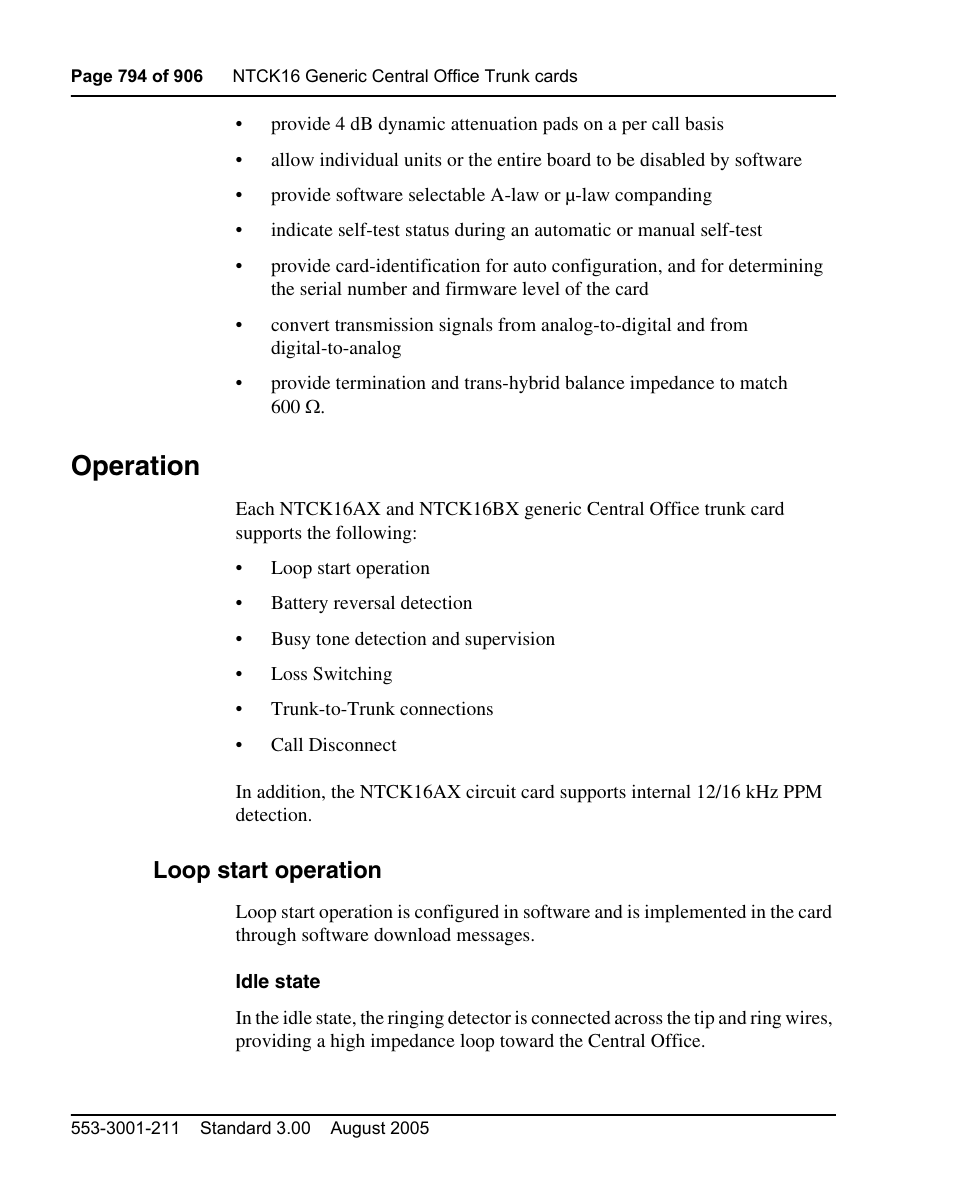 Page 794 of 906 NTCK16 Generic Central Office Trunk cards

• provide 4 dB dynamic attenuation pads on a per call basis

• allow individual units or the entire board to be disabled by software

• provide software selectable A-law or μ-law companding

• indicate self-test status during an automatic or manual self-test

• provide card-identification for auto configuration, and for determining the serial number and firmware level of the card

• convert transmission signals from analog-to-digital and from digital-to-analog

• provide termination and trans-hybrid balance impedance to match 600 Ω.

Operation

Each NTCK16AX and NTCK16BX generic Central Office trunk card supports the following:

• Loop start operation

• Battery reversal detection

• Busy tone detection and supervision

• Loss Switching

• Trunk-to-Trunk connections

• Call Disconnect

In addition, the NTCK16AX circuit card supports internal 12/16 kHz PPM detection.

Loop start operation

Loop start operation is configured in software and is implemented in the card through software download messages.

Idle state

In the idle state, the ringing detector is connected across the tip and ring wires, providing a high impedance loop toward the Central Office.

553-3001-211 Standard 3.00 August 2005